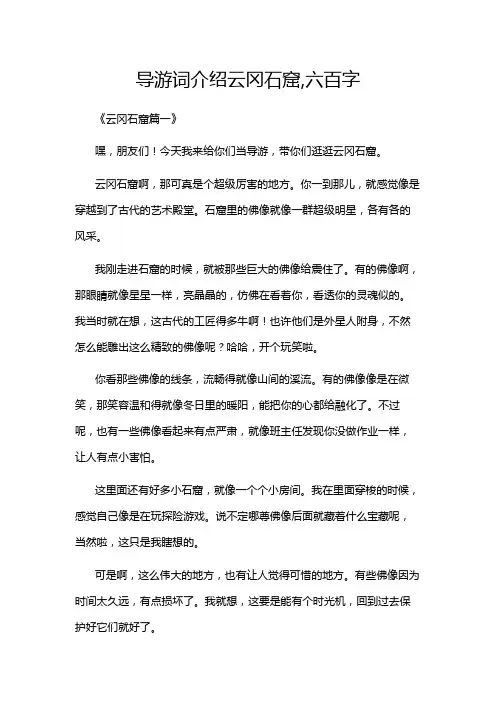 导游词介绍云冈石窟,六百字

《云冈石窟篇一》

嘿，朋友们！今天我来给你们当导游，带你们逛逛云冈石窟。

云冈石窟啊，那可真是个超级厉害的地方。你一到那儿，就感觉像是穿越到了古代的艺术殿堂。石窟里的佛像就像一群超级明星，各有各的风采。

我刚走进石窟的时候，就被那些巨大的佛像给震住了。有的佛像啊，那眼睛就像星星一样，亮晶晶的，仿佛在看着你，看透你的灵魂似的。我当时就在想，这古代的工匠得多牛啊！也许他们是外星人附身，不然怎么能雕出这么精致的佛像呢？哈哈，开个玩笑啦。

你看那些佛像的线条，流畅得就像山间的溪流。有的佛像像是在微笑，那笑容温和得就像冬日里的暖阳，能把你的心都给融化了。不过呢，也有一些佛像看起来有点严肃，就像班主任发现你没做作业一样，让人有点小害怕。

这里面还有好多小石窟，就像一个个小房间。我在里面穿梭的时候，感觉自己像是在玩探险游戏。说不定哪尊佛像后面就藏着什么宝藏呢，当然啦，这只是我瞎想的。

可是啊，这么伟大的地方，也有让人觉得可惜的地方。有些佛像因为时间太久远，有点损坏了。我就想，这要是能有个时光机，回到过去保护好它们就好了。